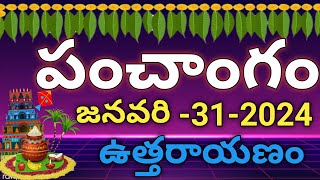 పంచాంగం

జనవరి -31-2024

ఉత్తరాయణం